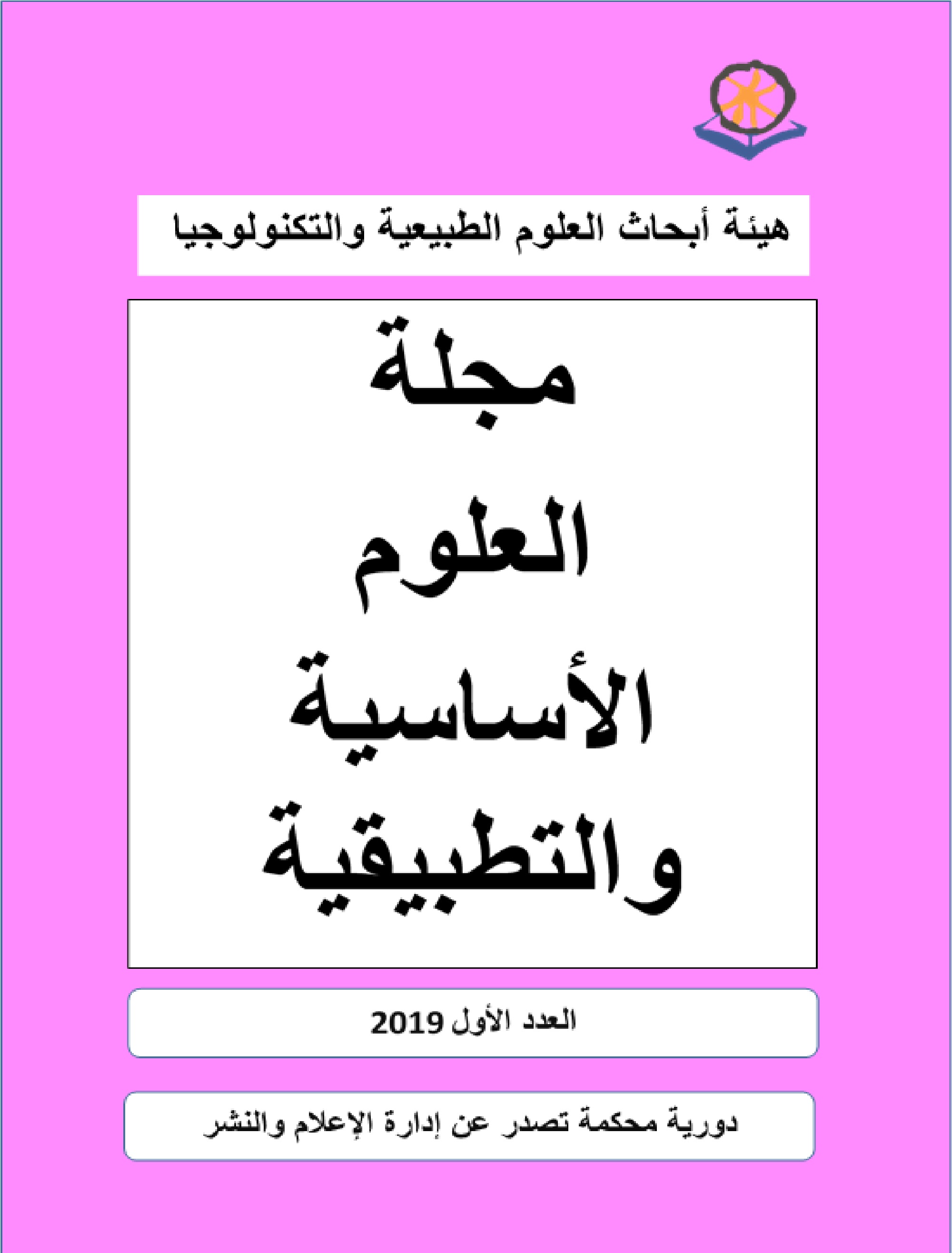 هيئة أبحاث العلوم الطبيعية والتكنولوجيا

مجلة
العلوم
الأساسية
والتطبيقية

العدد الأول 2019

دورية محكمة تصدر عن إدارة الإعلام والنشر